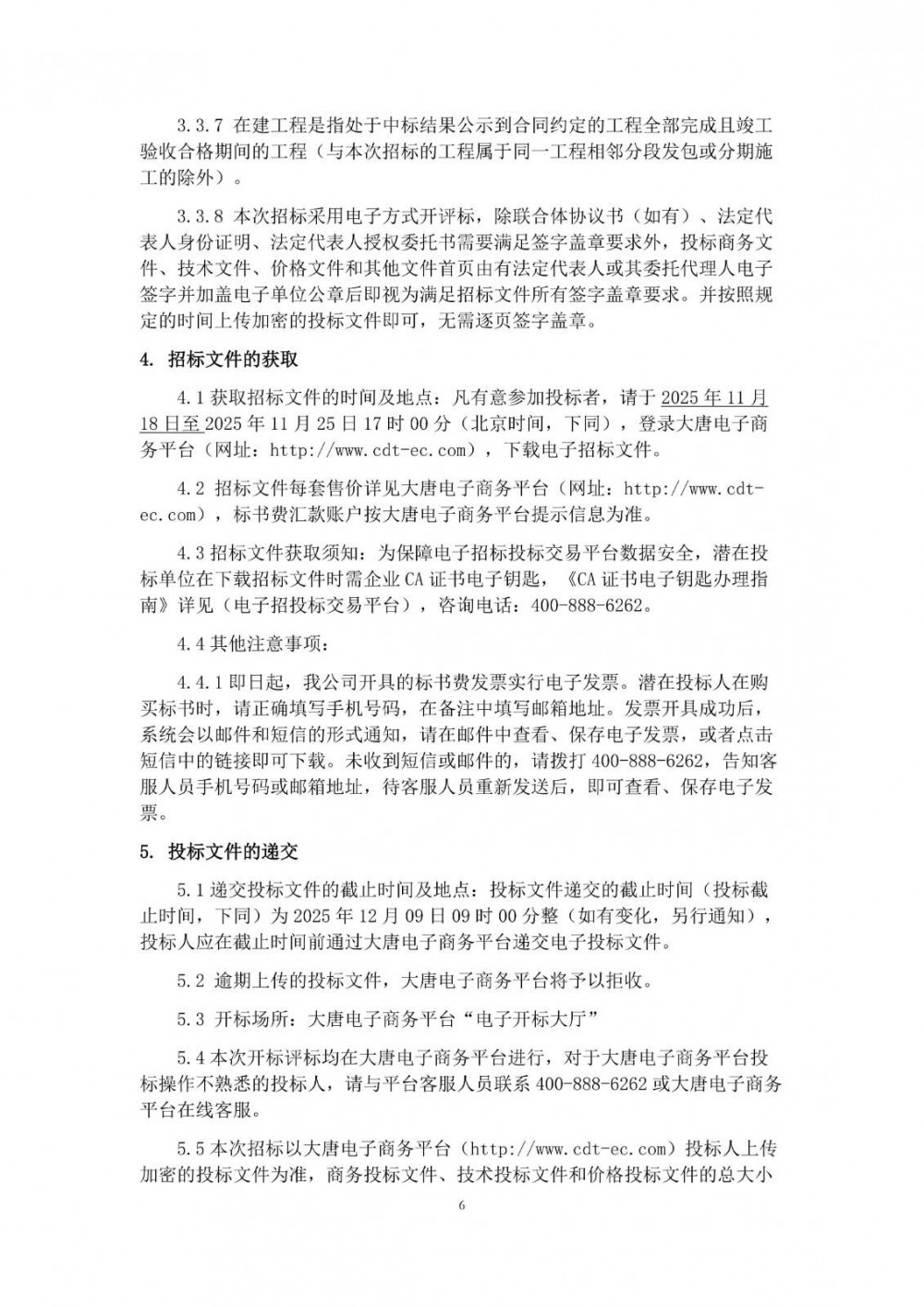 3.3.7 在建工程是指处于中标结果公示到合同约定的工程全部完成且竣工验收合格期间的工程（与本次招标的工程属于同一工程相邻分段发包或分期施工的除外）。

3.3.8 本次招标采用电子方式开评标，除联合体协议书（如有）、法定代表人身份证明、法定代表人授权委托书需要满足签字盖章要求外，投标商务文件、技术文件、价格文件和其他文件首页由有法定代表人或其委托代理人电子签字并加盖电子单位公章后即视为满足招标文件所有签字盖章要求。并按照规定的时间上传加密的投标文件即可，无需逐页签字盖章。

4. 招标文件的获取

4.1 获取招标文件的时间及地点：凡有意参加投标者，请于 2025 年 11 月 18 日至 2025 年 11 月 25 日 17 时 00 分（北京时间，下同），登录大唐电子商务平台（网址：http://www.cdt-ec.com），下载电子招标文件。

4.2 招标文件每套售价详见大唐电子商务平台（网址：http://www.cdt-ec.com），标书费汇款账户按大唐电子商务平台提示信息为准。

4.3 招标文件获取须知：为保障电子招标投标交易平台数据安全，潜在投标单位在下载招标文件时需企业 CA 证书电子钥匙，《CA 证书电子钥匙办理指南》详见（电子招投标交易平台），咨询电话：400-888-6262。

4.4 其他注意事项：

4.4.1 即日起，我公司开具的标书费发票实行电子发票。潜在投标人在购买标书时，请正确填写手机号码，在备注中填写邮箱地址。发票开具成功后，系统会以邮件和短信的形式通知，请在邮件中查看、保存电子发票，或者点击短信中的链接即可下载。未收到短信或邮件的，请拨打 400-888-6262，告知客服人员手机号码或邮箱地址，待客服人员重新发送后，即可查看、保存电子发票。

5. 投标文件的递交

5.1 递交投标文件的截止时间及地点：投标文件递交的截止时间（投标截止时间，下同）为 2025 年 12 月 09 日 09 时 00 分整（如有变化，另行通知），投标人应在截止时间前通过大唐电子商务平台递交电子投标文件。

5.2 逾期上传的投标文件，大唐电子商务平台将予以拒收。

5.3 开标场所：大唐电子商务平台“电子开标大厅”

5.4 本次开标评标均在大唐电子商务平台进行，对于大唐电子商务平台投标操作不熟悉的投标人，请与平台客服人员联系 400-888-6262 或大唐电子商务平台在线客服。

5.5 本次招标以大唐电子商务平台（http://www.cdt-ec.com）投标人上传加密的投标文件为准，商务投标文件、技术投标文件和价格投标文件的总大小

6